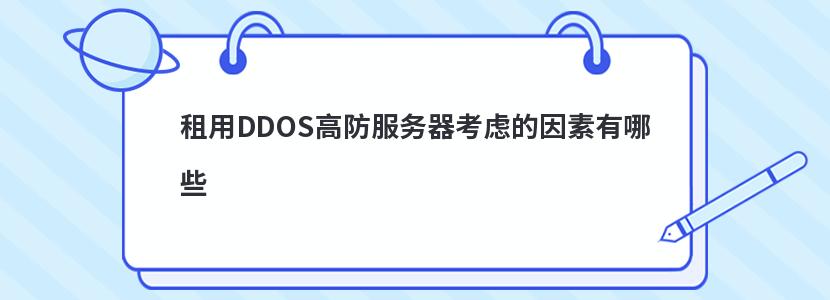 租用DDOS高防服务器考虑的因素有哪些